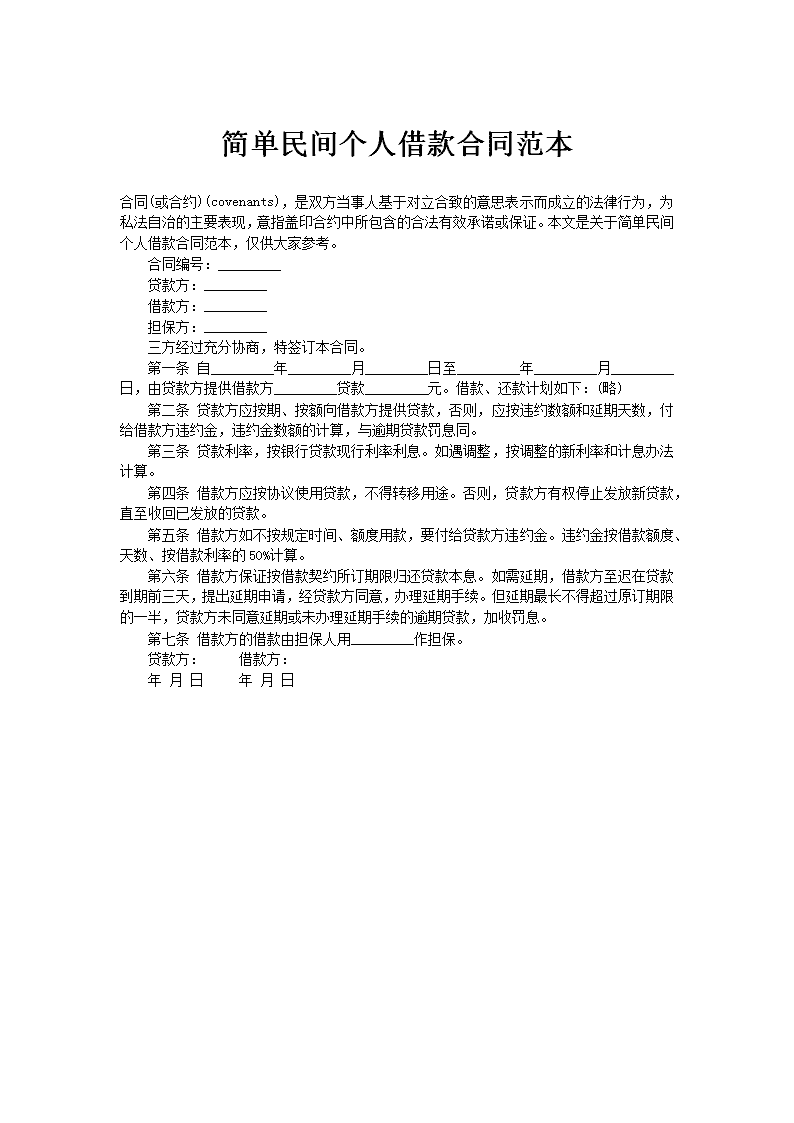 简单民间个人借款合同范本

合同(或合约)(covenants)，是双方当事人基于对立合致的意思表示而成立的法律行为，为私法自治的主要表现，意指盖印合约中所包含的合法有效承诺或保证。本文是关于简单民间个人借款合同范本，仅供大家参考。

合同编号：________

贷款方：________

借款方：________

担保方：________

三方经过充分协商，特签订本合同。

第一条 自________年________月________日至________年________月________日，由贷款方提供借款方________贷款________元。借款、还款计划如下：(略)

第二条 贷款方应按期、按额向借款方提供贷款，否则，应按违约数额和延期天数，付给借款方违约金，违约金数额的计算，与逾期贷款罚息同。

第三条 贷款利率，按银行贷款现行利率利息。如遇调整，按调整的新利率和计息办法计算。

第四条 借款方应按协议使用贷款，不得转移用途。否则，贷款方有权停止发放新贷款，直至收回已发放的贷款。

第五条 借款方如不按规定时间、额度用款，要付给贷款方违约金。违约金按借款额度、天数、按借款利率的50%计算。

第六条 借款方保证按借款契约所订期限归还贷款本息。如需延期，借款方至迟在贷款到期前三天，提出延期申请，经贷款方同意，办理延期手续。但延期最长不得超过原订期限的一半，贷款方未同意延期或未办理延期手续的逾期贷款，加收罚息。

第七条 借款方的借款由担保人用________作担保。

贷款方： 借款方：

年 月 日 年 月 日